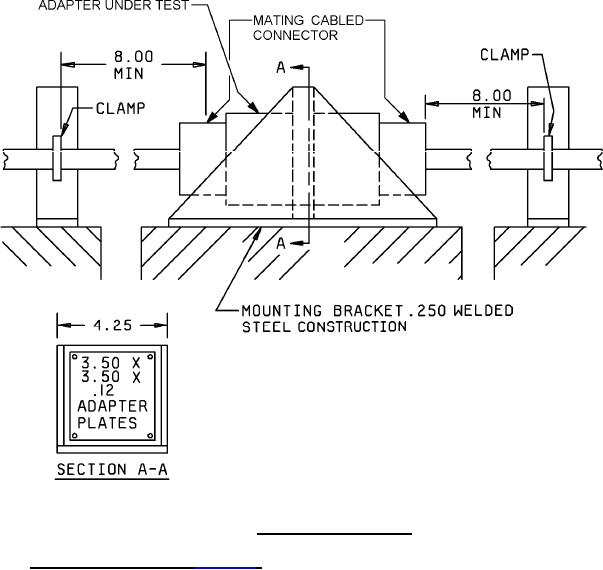 ADAPTER UNDER TEST

MATING CABLED CONNECTOR

8.00 MIN

CLAMP

A

CLAMP

8.00 MIN

A

MOUNTING BRACKET .250 WELDED STEEL CONSTRUCTION

4.25

3.50 X 3.50 X .12 ADAPTER PLATES

SECTION A-A